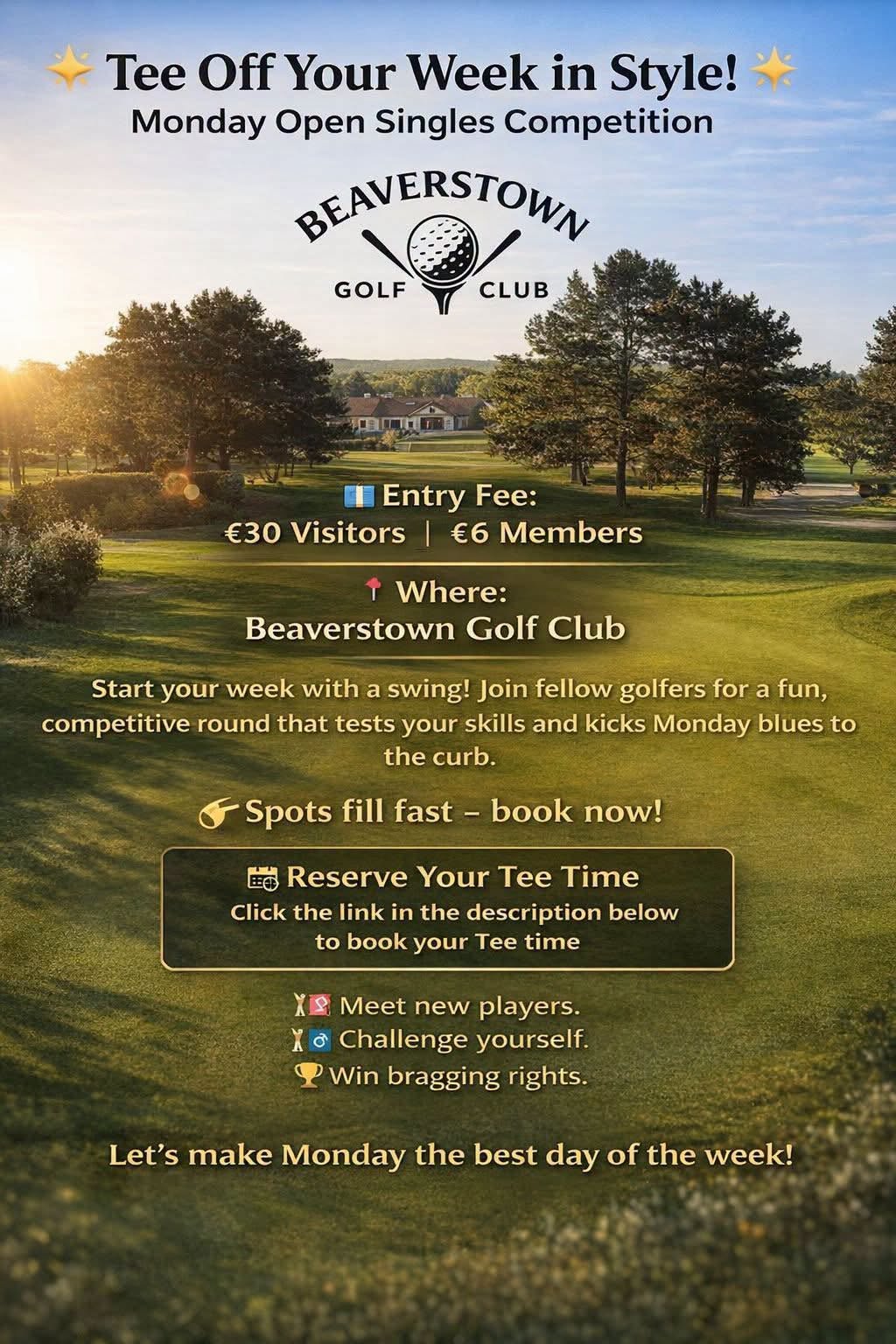 Tee Off Your Week in Style!
Monday Open Singles Competition

BEAVERSTOWN
GOLF CLUB

Entry Fee:
€30 Visitors | €6 Members

Where:
Beaverstown Golf Club

Start your week with a swing! Join fellow golfers for a fun, competitive round that tests your skills and kicks Monday blues to the curb.

Spots fill fast – book now!

Reserve Your Tee Time
Click the link in the description below to book your Tee time

Meet new players.
Challenge yourself.
Win bragging rights.

Let's make Monday the best day of the week!